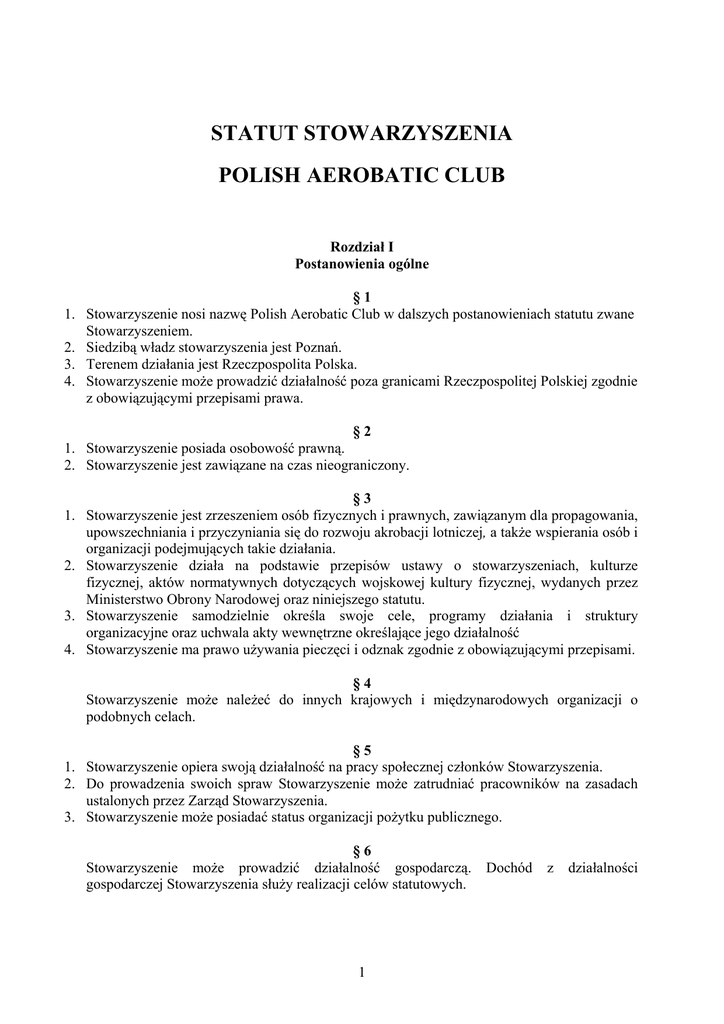 STATUT STOWARZYSZENIA

POLISH AEROBATIC CLUB

Rozdział I
Postanowienia ogólne

§ 1
1. Stowarzyszenie nosi nazwę Polish Aerobatic Club w dalszych postanowieniach statutu zwane Stowarzyszeniem.
2. Siedzibą władz stowarzyszenia jest Poznań.
3. Terenem działania jest Rzeczpospolita Polska.
4. Stowarzyszenie może prowadzić działalność poza granicami Rzeczpospolitej Polskiej zgodnie z obowiązującymi przepisami prawa.

§ 2
1. Stowarzyszenie posiada osobowość prawną.
2. Stowarzyszenie jest zawiązane na czas nieograniczony.

§ 3
1. Stowarzyszenie jest zrzeszeniem osób fizycznych i prawnych, zawiązanym dla propagowania, upowszechniania i przyczyniania się do rozwoju akrobacji lotniczej, a także wspierania osób i organizacji podejmujących takie działania.
2. Stowarzyszenie działa na podstawie przepisów ustawy o stowarzyszeniach, kulturze fizycznej, aktów normatywnych dotyczących wojskowej kultury fizycznej, wydanych przez Ministerstwo Obrony Narodowej oraz niniejszego statutu.
3. Stowarzyszenie samodzielnie określa swoje cele, programy działania i struktury organizacyjne oraz uchwala akty wewnętrzne określające jego działalność
4. Stowarzyszenie ma prawo używania pieczęci i odznak zgodnie z obowiązującymi przepisami.

§ 4
Stowarzyszenie może należeć do innych krajowych i międzynarodowych organizacji o podobnych celach.

§ 5
1. Stowarzyszenie opiera swoją działalność na pracy społecznej członków Stowarzyszenia.
2. Do prowadzenia swoich spraw Stowarzyszenie może zatrudniać pracowników na zasadach ustalonych przez Zarząd Stowarzyszenia.
3. Stowarzyszenie może posiadać status organizacji pożytku publicznego.

§ 6
Stowarzyszenie może prowadzić działalność gospodarczą. Dochód z działalności gospodarczej Stowarzyszenia służy realizacji celów statutowych.

1